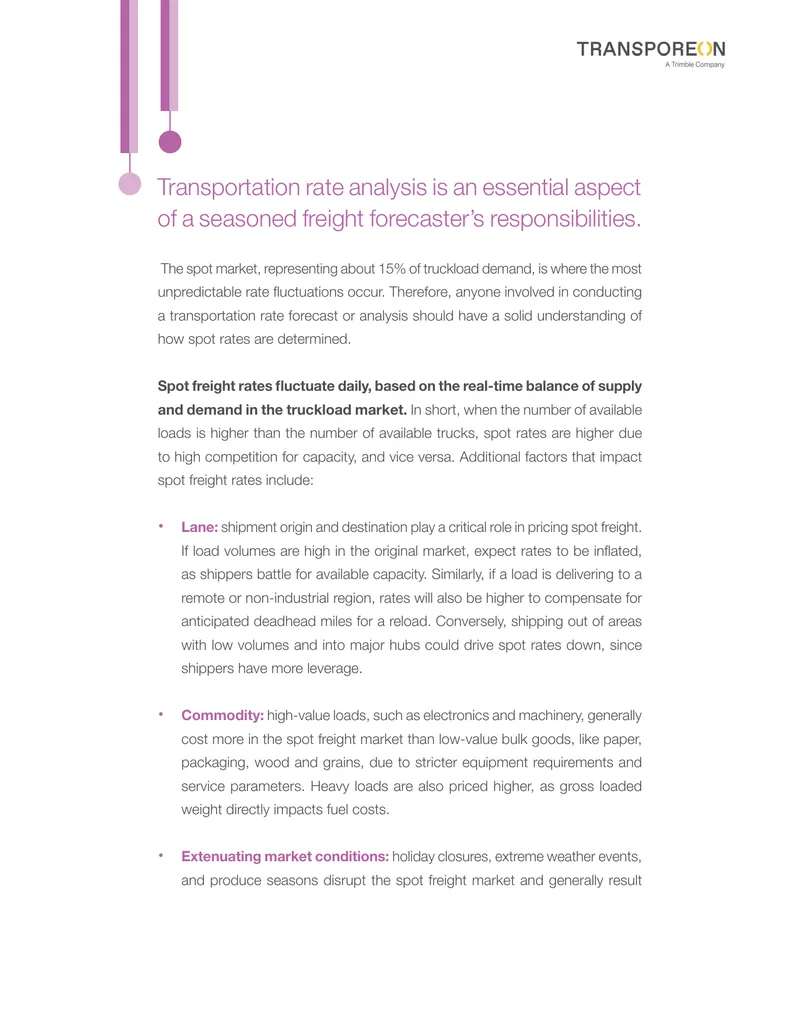 TRANSPOREON
A Trimble Company

Transportation rate analysis is an essential aspect of a seasoned freight forecaster's responsibilities.

The spot market, representing about 15% of truckload demand, is where the most unpredictable rate fluctuations occur. Therefore, anyone involved in conducting a transportation rate forecast or analysis should have a solid understanding of how spot rates are determined.

Spot freight rates fluctuate daily, based on the real-time balance of supply and demand in the truckload market. In short, when the number of available loads is higher than the number of available trucks, spot rates are higher due to high competition for capacity, and vice versa. Additional factors that impact spot freight rates include:

• Lane: shipment origin and destination play a critical role in pricing spot freight. If load volumes are high in the original market, expect rates to be inflated, as shippers battle for available capacity. Similarly, if a load is delivering to a remote or non-industrial region, rates will also be higher to compensate for anticipated deadhead miles for a reload. Conversely, shipping out of areas with low volumes and into major hubs could drive spot rates down, since shippers have more leverage.

• Commodity: high-value loads, such as electronics and machinery, generally cost more in the spot freight market than low-value bulk goods, like paper, packaging, wood and grains, due to stricter equipment requirements and service parameters. Heavy loads are also priced higher, as gross loaded weight directly impacts fuel costs.

• Extenuating market conditions: holiday closures, extreme weather events, and produce seasons disrupt the spot freight market and generally result